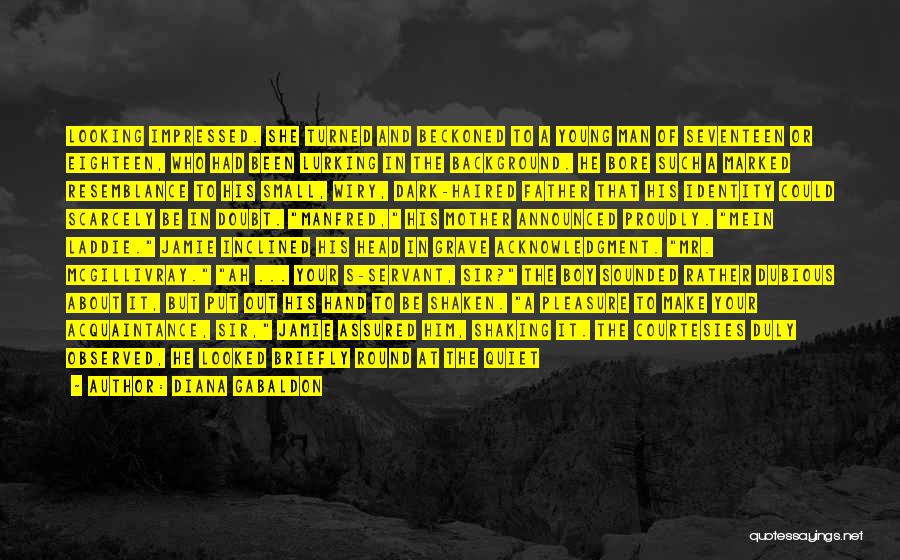 LOOKING IMPRESSED. SHE TURNED AND BECKONED TO A YOUNG MAN OF SEVENTEEN OR EIGHTEEN, WHO HAD BEEN LURKING IN THE BACKGROUND. HE BORE SUCH A MARKED RESEMBLANCE TO HIS SMALL, WIRY, DARK-HAIRED FATHER THAT HIS IDENTITY COULD SCARCELY BE IN DOUBT. "MANFRED," HIS MOTHER ANNOUNCED PROUDLY. "MEIN LADDIE." JAMIE INCLINED HIS HEAD IN GRAVE ACKNOWLEDGMENT. "MR. MCGILLIVRAY." "AH ... YOUR S-SERVANT, SIR?" THE BOY SOUNDED RATHER DUBIOUS ABOUT IT, BUT PUT OUT HIS HAND TO BE SHAKEN. "A PLEASURE TO MAKE YOUR ACQUAINTANCE, SIR," JAMIE ASSURED HIM, SHAKING IT. THE COURTESIES DULY OBSERVED, HE LOOKED BRIEFLY ROUND AT THE QUIET

- AUTHOR: DIANA GABALDON

quotessayings.net